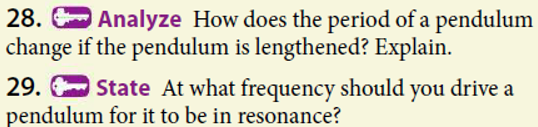 28. Analyze How does the period of a pendulum change if the pendulum is lengthened? Explain.

29. State At what frequency should you drive a pendulum for it to be in resonance?